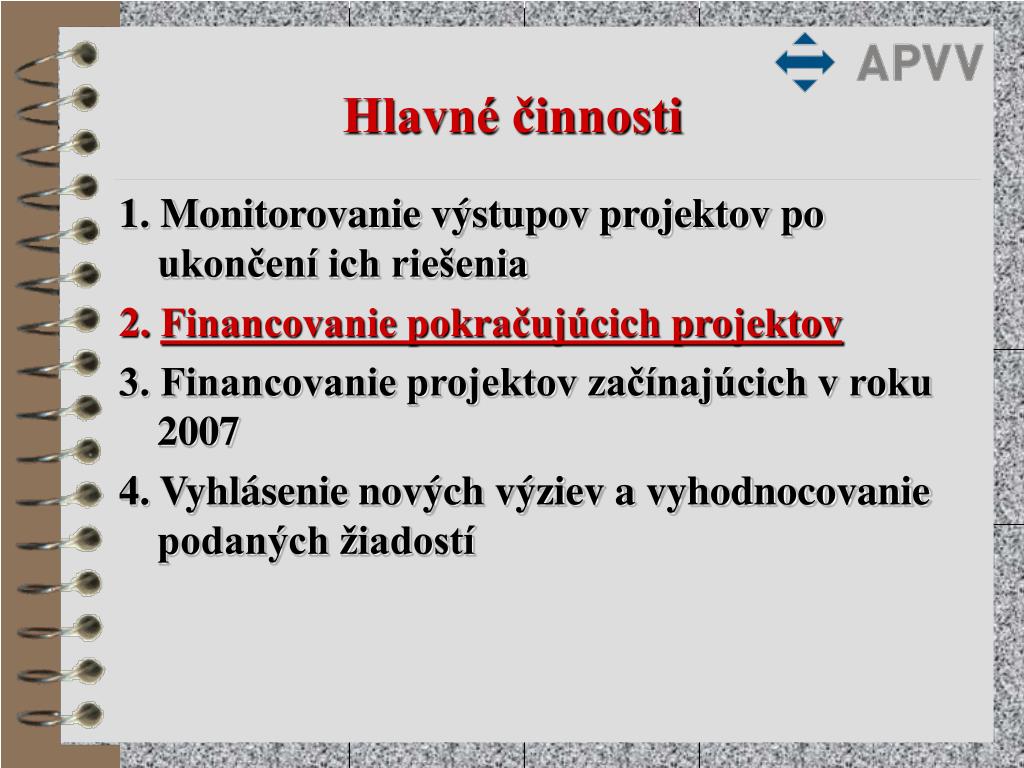 APVV

Hlavné činnosti

1. Monitorovanie výstupov projektov po ukončení ich riešenia

2. Financovanie pokračujúcich projektov

3. Financovanie projektov začínajúcich v roku 2007

4. Vyhlásenie nových výziev a vyhodnocovanie podaných žiadostí